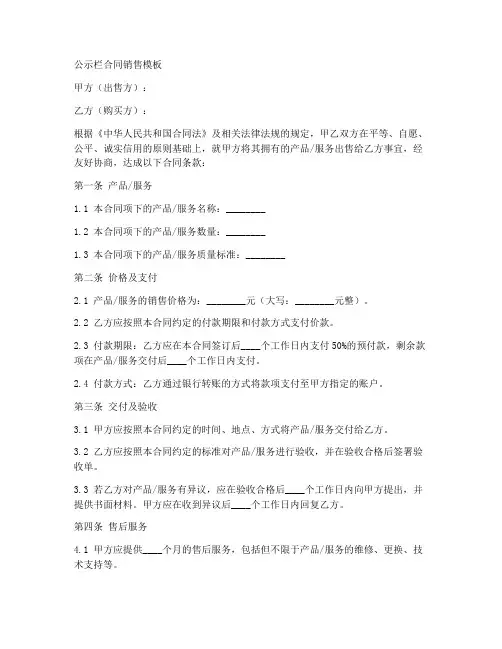 公示栏合同销售模板

甲方（出售方）：

乙方（购买方）：

根据《中华人民共和国合同法》及相关法律法规的规定，甲乙双方在平等、自愿、公平、诚实信用的原则基础上，就甲方将其拥有的产品/服务出售给乙方事宜，经友好协商，达成以下合同条款：

第一条 产品/服务

1.1 本合同项下的产品/服务名称：________

1.2 本合同项下的产品/服务数量：________

1.3 本合同项下的产品/服务质量标准：________

第二条 价格及支付

2.1 产品/服务的销售价格为：________元（大写：________元整）。

2.2 乙方应按照本合同约定的付款期限和付款方式支付价款。

2.3 付款期限：乙方应在本合同签订后____个工作日内支付50%的预付款，剩余款项在产品/服务交付后____个工作日内支付。

2.4 付款方式：乙方通过银行转账的方式将款项支付至甲方指定的账户。

第三条 交付及验收

3.1 甲方应按照本合同约定的时间、地点、方式将产品/服务交付给乙方。

3.2 乙方应按照本合同约定的标准对产品/服务进行验收，并在验收合格后签署验收单。

3.3 若乙方对产品/服务有异议，应在验收合格后____个工作日内向甲方提出，并提供书面材料。甲方应在收到异议后____个工作日内回复乙方。

第四条 售后服务

4.1 甲方应提供____个月的售后服务，包括但不限于产品/服务的维修、更换、技术支持等。